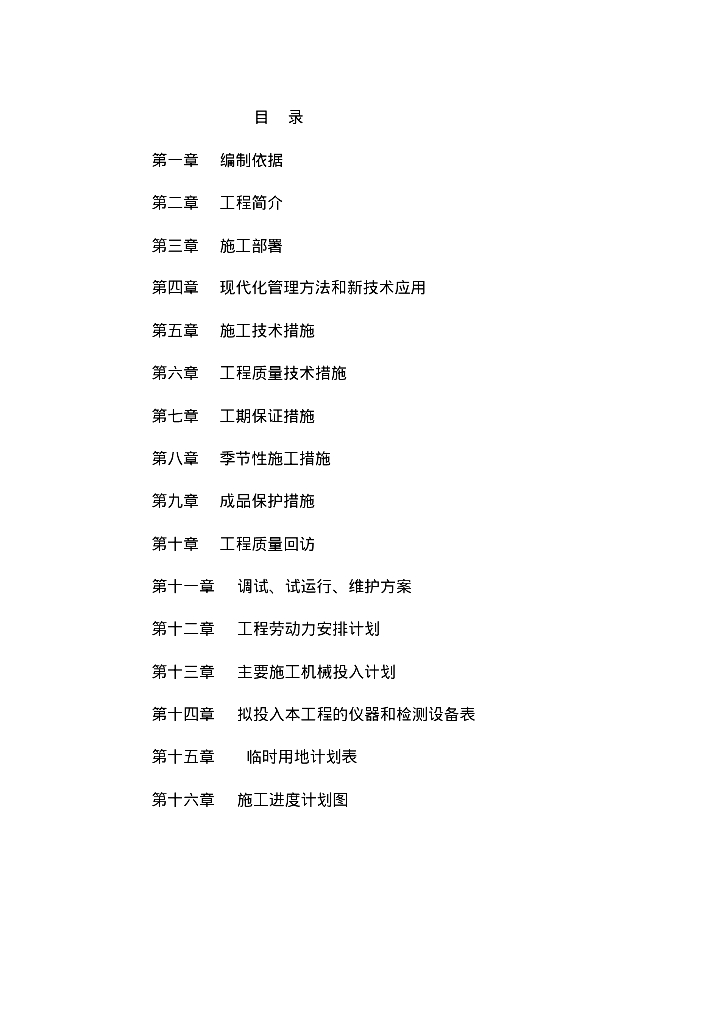 目　录

第一章　编制依据

第二章　工程简介

第三章　施工部署

第四章　现代化管理方法和新技术应用

第五章　施工技术措施

第六章　工程质量技术措施

第七章　工期保证措施

第八章　季节性施工措施

第九章　成品保护措施

第十章　工程质量回访

第十一章　调试、试运行、维护方案

第十二章　工程劳动力安排计划

第十三章　主要施工机械投入计划

第十四章　拟投入本工程的仪器和检测设备表

第十五章　临时用地计划表

第十六章　施工进度计划图